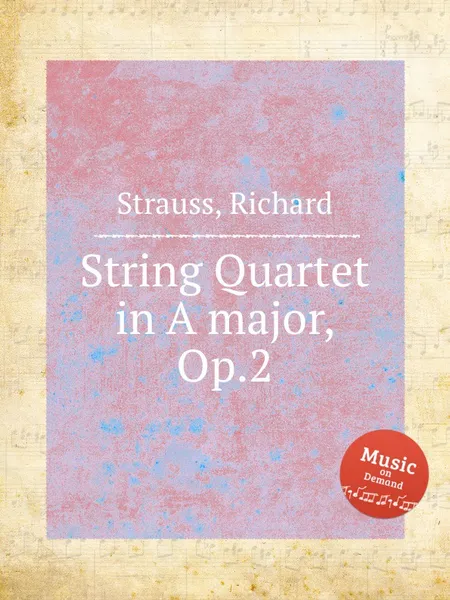 Strauss, Richard

String Quartet in A major, Op.2

Music on Demand